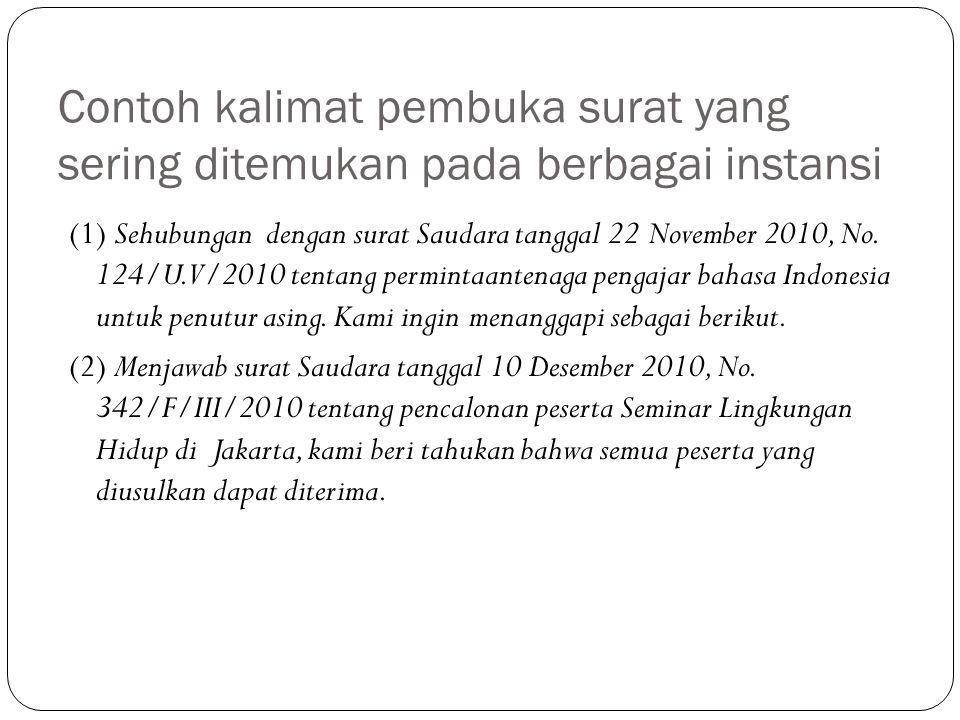 Contoh kalimat pembuka surat yang sering ditemukan pada berbagai instansi

(1) Sehubungan dengan surat Saudara tanggal 22 November 2010, No. 124/U.V/2010 tentang permintaantenaga pengajar bahasa Indonesia untuk penutur asing. Kami ingin menanggapi sebagai berikut.

(2) Menjawab surat Saudara tanggal 10 Desember 2010, No. 342/F/III/2010 tentang pencalonan peserta Seminar Lingkungan Hidup di Jakarta, kami beri tahukan bahwa semua peserta yang diusulkan dapat diterima.